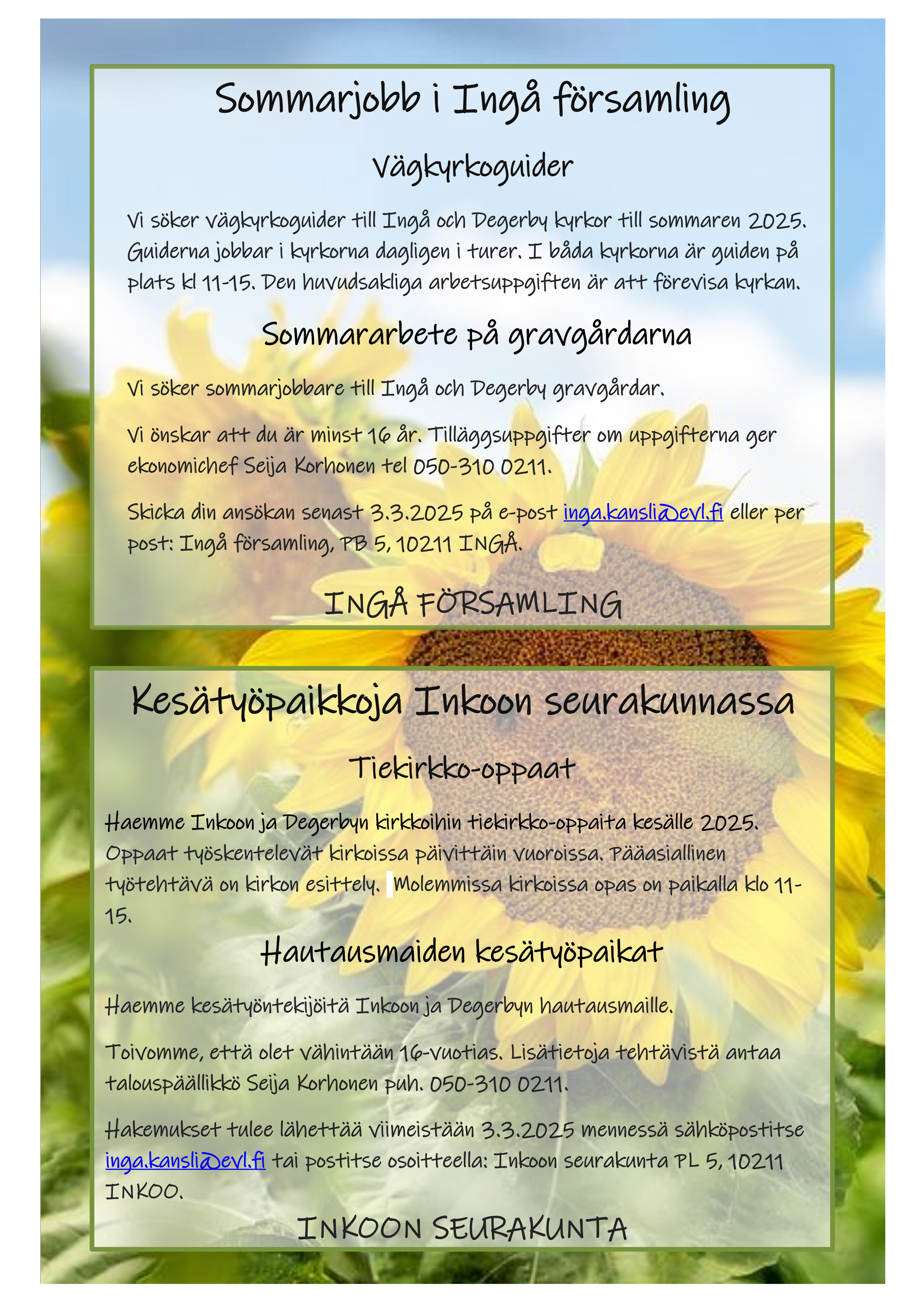 Sommarjobb i Ingå församling

Vägkyrkoguider

Vi söker vägkyrkoguider till Ingå och Degerby kyrkor till sommaren 2025. Guiderna jobbar i kyrkorna dagligen i turer. I båda kyrkorna är guiden på plats kl 11-15. Den huvudsakliga arbetsuppgiften är att förevisa kyrkan.

Sommararbete på gravgårdarna

Vi söker sommarjobbare till Ingå och Degerby gravgårdar.

Vi önskar att du är minst 16 år. Tilläggsuppgifter om uppgifterna ger ekonomichef Seija Korhonen tel 050-310 0211.

Skicka din ansökan senast 3.3.2025 på e-post inga.kansli@evl.fi eller per post: Ingå församling, PB 5, 10211 INGÅ.

INGÅ FÖRSAMLING

Kesätyöpaikkoja Inkoon seurakunnassa

Tiekirkko-oppaat

Haemme Inkoon ja Degerbyn kirkkoihin tiekirkko-oppaita kesälle 2025. Oppaat työskentelevät kirkoissa päivittäin vuoroissa. Pääasiallinen työtehtävä on kirkon esittely. Molemmissa kirkoissa opas on paikalla klo 11-15.

Hautausmaiden kesätyöpaikat

Haemme kesätyöntekijöitä Inkoon ja Degerbyn hautausmaille.

Toivomme, että olet vähintään 16-vuotias. Lisätietoja tehtävistä antaa talouspäällikkö Seija Korhonen puh. 050-310 0211.

Hakemukset tulee lähettää viimeistään 3.3.2025 mennessä sähköpostitse inga.kansli@evl.fi tai postitse osoitteella: Inkoon seurakunta PL 5, 10211 INKOO.

INKOON SEURAKUNTA